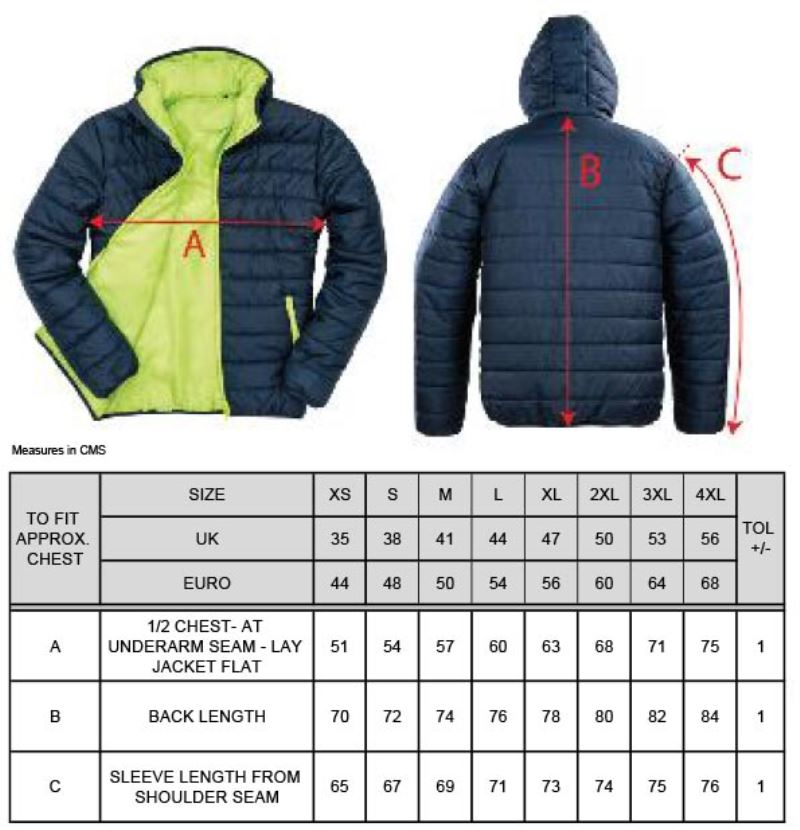 A

B

C

Measures in CMS

| TO FIT APPROX. CHEST | SIZE | XS | S | M | L | XL | 2XL | 3XL | 4XL | TOL +/- |
|---|---|---|---|---|---|---|---|---|---|---|
| | UK | 35 | 38 | 41 | 44 | 47 | 50 | 53 | 56 | |
| | EURO | 44 | 48 | 50 | 54 | 56 | 60 | 64 | 68 | |
| A | 1/2 CHEST- AT UNDERARM SEAM - LAY JACKET FLAT | 51 | 54 | 57 | 60 | 63 | 68 | 71 | 75 | 1 |
| B | BACK LENGTH | 70 | 72 | 74 | 76 | 78 | 80 | 82 | 84 | 1 |
| C | SLEEVE LENGTH FROM SHOULDER SEAM | 65 | 67 | 69 | 71 | 73 | 74 | 75 | 76 | 1 |